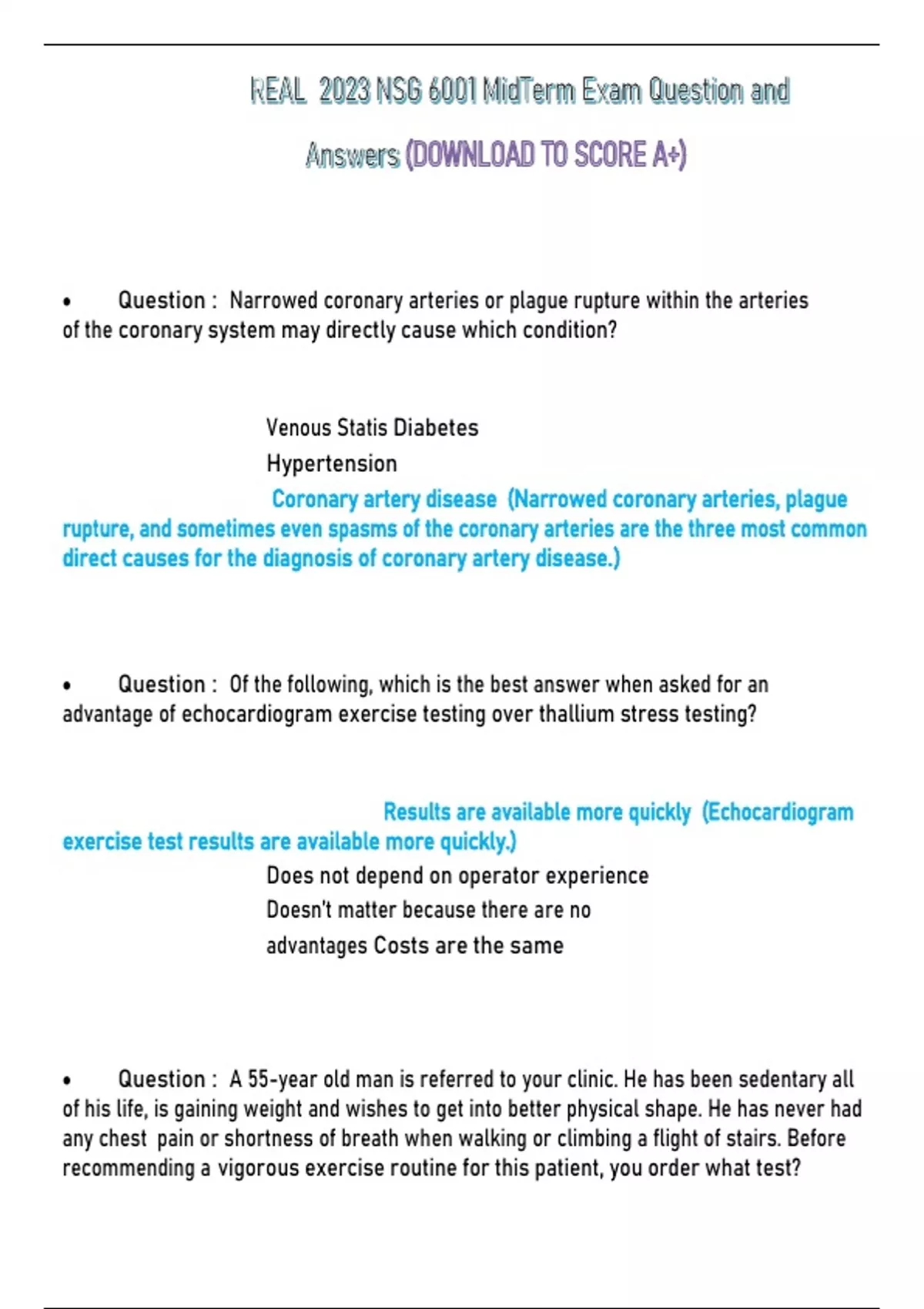 REAL 2023 NSG 6001 MidTerm Exam Question and Answers (DOWNLOAD TO SCORE A+)

• Question : Narrowed coronary arteries or plague rupture within the arteries of the coronary system may directly cause which condition?

Venous Statis Diabetes
Hypertension
Coronary artery disease (Narrowed coronary arteries, plague rupture, and sometimes even spasms of the coronary arteries are the three most common direct causes for the diagnosis of coronary artery disease.)

• Question : Of the following, which is the best answer when asked for an advantage of echocardiogram exercise testing over thallium stress testing?

Results are available more quickly (Echocardiogram exercise test results are available more quickly.)
Does not depend on operator experience
Doesn't matter because there are no advantages Costs are the same

• Question : A 55-year old man is referred to your clinic. He has been sedentary all of his life, is gaining weight and wishes to get into better physical shape. He has never had any chest pain or shortness of breath when walking or climbing a flight of stairs. Before recommending a vigorous exercise routine for this patient, you order what test?